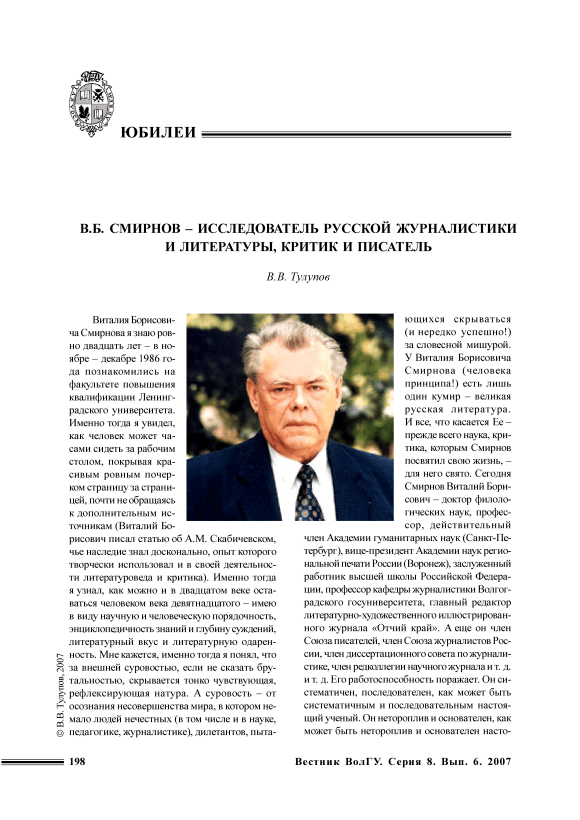 ЮБИЛЕИ

В.Б. СМИРНОВ – ИССЛЕДОВАТЕЛЬ РУССКОЙ ЖУРНАЛИСТИКИ И ЛИТЕРАТУРЫ, КРИТИК И ПИСАТЕЛЬ

В.В. Тулупов

Виталия Борисовича Смирнова я знаю ровно двадцать лет – в ноябре – декабре 1986 года познакомились на факультете повышения квалификации Ленинградского университета. Именно тогда я увидел, как человек может часами сидеть за рабочим столом, покрывая красивым ровным почерком страницу за страницей, почти не обращаясь к дополнительным источникам (Виталий Борисович писал статью об А.М. Скабичевском, чье наследие знал досконально, опыт которого творчески использовал и в своей деятельности литературоведа и критика). Именно тогда я узнал, как можно и в двадцатом веке оставаться человеком века девятнадцатого – имею в виду научную и человеческую порядочность, энциклопедичность знаний и глубину суждений, литературный вкус и литературную одаренность. Мне кажется, именно тогда я понял, что за внешней суровостью, если не сказать брутальностью, скрывается тонко чувствующая, рефлексирующая натура. А суровость – от осознания несовершенства мира, в котором немало людей нечестных (в том числе и в науке, педагогике, журналистике), дилетантов, пытающихся скрываться (и нередко успешно!) за словесной мишурой. У Виталия Борисовича Смирнова (человека принципа!) есть лишь один кумир – великая русская литература. И все, что касается Ее – прежде всего наука, критика, которым Смирнов посвятил свою жизнь, – для него свято. Сегодня Смирнов Виталий Борисович – доктор филологических наук, профессор, действительный член Академии гуманитарных наук (Санкт-Петербург), вице-президент Академии наук региональной печати России (Воронеж), заслуженный работник высшей школы Российской Федерации, профессор кафедры журналистики Волгоградского госуниверситета, главный редактор литературно-художественного иллюстрированного журнала «Отчий край». А еще он член Союза писателей, член Союза журналистов России, член диссертационного совета по журналистике, член редколлегии научного журнала и т. д. и т. д. Его работоспособность поражает. Он систематичен, последователен, как может быть систематичным и последовательным настоящий ученый. Он нетороплив и основателен, как может быть нетороплив и основателен насто-

© В.В. Тулупов, 2007

198

Вестник ВолГУ. Серия 8. Вып. 6. 2007